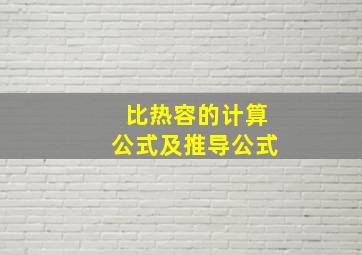 比热容的计算
公式及推导公式